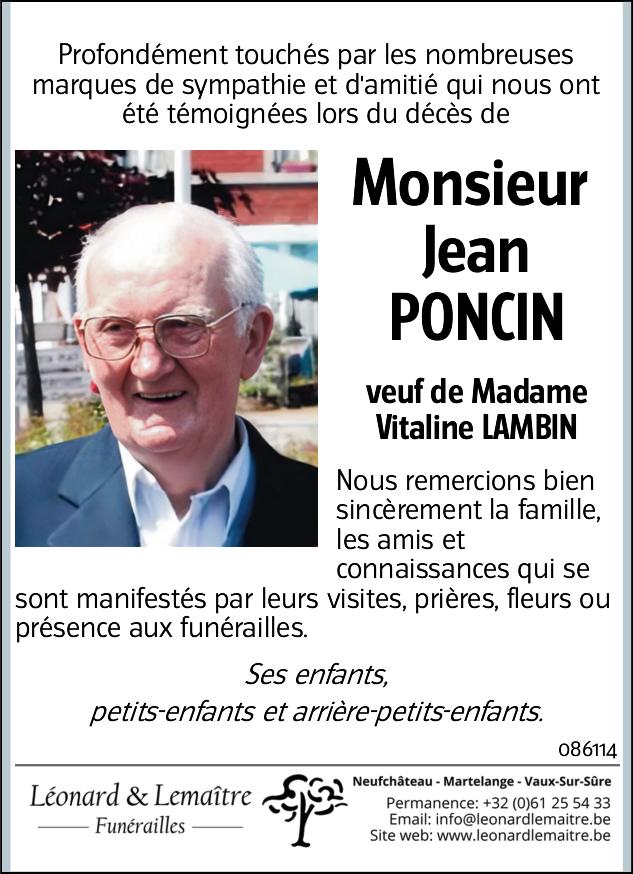 Profondément touchés par les nombreuses marques de sympathie et d'amitié qui nous ont été témoignées lors du décès de

Monsieur Jean PONCIN

veuf de Madame Vitaline LAMBIN

Nous remercions bien sincèrement la famille, les amis et connaissances qui se sont manifestés par leurs visites, prières, fleurs ou présence aux funérailles.

Ses enfants,
petits-enfants et arrière-petits-enfants.

086114

Léonard & Lemaître
Funérailles

Neufchâteau - Martelange - Vaux-Sur-Sûre
Permanence: +32 (0)61 25 54 33
Email: info@leonardlemaitre.be
Site web: www.leonardlemaitre.be